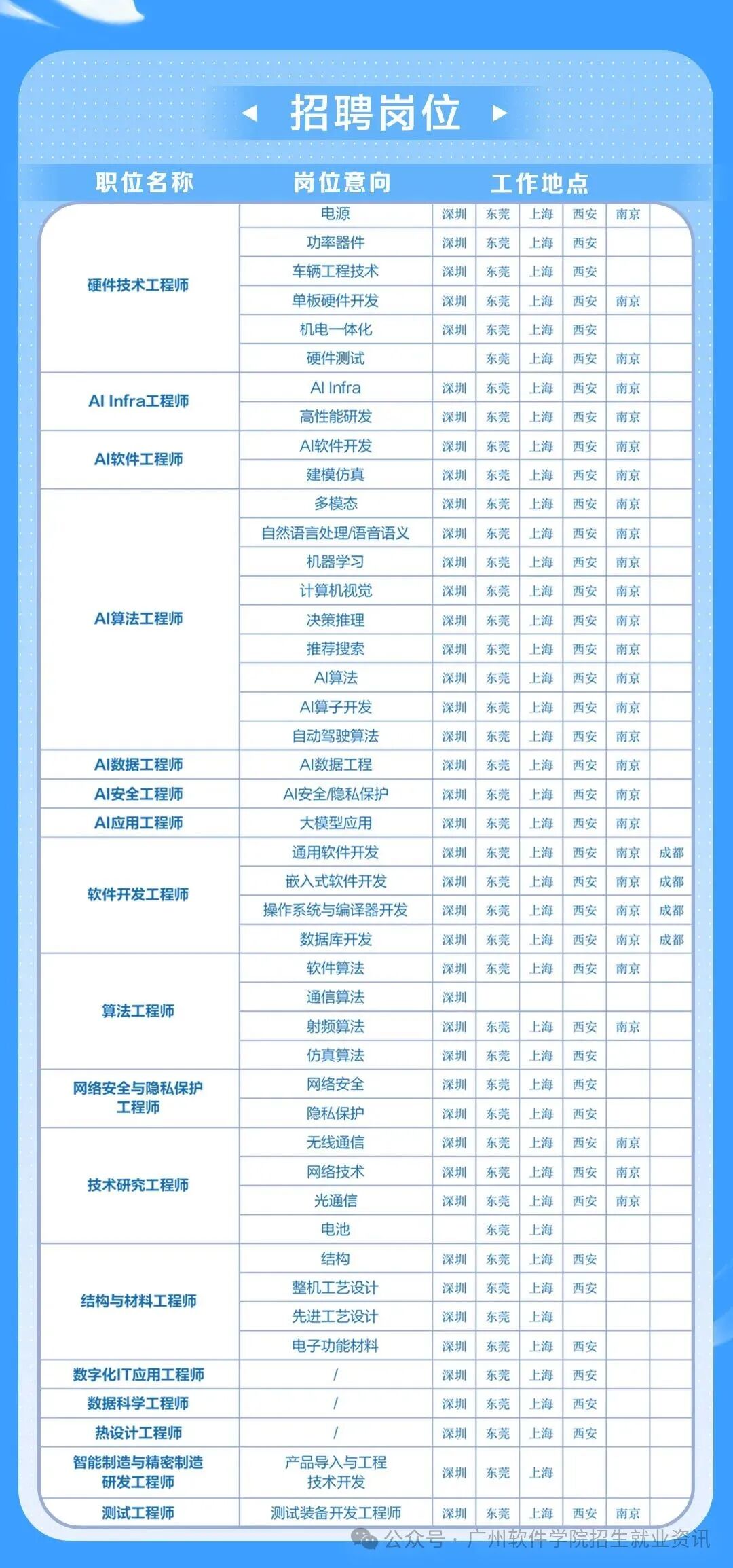 招聘岗位

| 职位名称 | 岗位意向 | 工作地点 | | | | | |
|---|---|---|---|---|---|---|---|
| 硬件技术工程师 | 电源 | 深圳 | 东莞 | 上海 | 西安 | 南京 | |
| | 功率器件 | 深圳 | 东莞 | 上海 | 西安 | | |
| | 车辆工程技术 | 深圳 | 东莞 | 上海 | 西安 | | |
| | 单板硬件开发 | 深圳 | 东莞 | 上海 | 西安 | 南京 | |
| | 机电一体化 | 深圳 | 东莞 | 上海 | 西安 | | |
| | 硬件测试 | | 东莞 | 上海 | 西安 | 南京 | |
| AI Infra工程师 | AI Infra | 深圳 | 东莞 | 上海 | 西安 | 南京 | |
| | 高性能研发 | 深圳 | 东莞 | 上海 | 西安 | 南京 | |
| AI软件工程师 | AI软件开发 | 深圳 | 东莞 | 上海 | 西安 | 南京 | |
| | 建模仿真 | 深圳 | 东莞 | 上海 | 西安 | 南京 | |
| AI算法工程师 | 多模态 | 深圳 | 东莞 | 上海 | 西安 | 南京 | |
| | 自然语言处理/语音语义 | 深圳 | 东莞 | 上海 | 西安 | 南京 | |
| | 机器学习 | 深圳 | 东莞 | 上海 | 西安 | 南京 | |
| | 计算机视觉 | 深圳 | 东莞 | 上海 | 西安 | 南京 | |
| | 决策推理 | 深圳 | 东莞 | 上海 | 西安 | 南京 | |
| | 推荐搜索 | 深圳 | 东莞 | 上海 | 西安 | 南京 | |
| | AI算法 | 深圳 | 东莞 | 上海 | 西安 | 南京 | |
| | AI算子开发 | 深圳 | 东莞 | 上海 | 西安 | 南京 | |
| | 自动驾驶算法 | 深圳 | 东莞 | 上海 | 西安 | 南京 | |
| AI数据工程师 | AI数据工程 | 深圳 | 东莞 | 上海 | 西安 | 南京 | |
| AI安全工程师 | AI安全/隐私保护 | 深圳 | 东莞 | 上海 | 西安 | 南京 | |
| AI应用工程师 | 大模型应用 | 深圳 | 东莞 | 上海 | 西安 | 南京 | |
| 软件开发工程师 | 通用软件开发 | 深圳 | 东莞 | 上海 | 西安 | 南京 | 成都 |
| | 嵌入式软件开发 | 深圳 | 东莞 | 上海 | 西安 | 南京 | 成都 |
| | 操作系统与编译器开发 | 深圳 | 东莞 | 上海 | 西安 | 南京 | 成都 |
| | 数据库开发 | 深圳 | 东莞 | 上海 | 西安 | 南京 | 成都 |
| 算法工程师 | 软件算法 | 深圳 | 东莞 | 上海 | 西安 | 南京 | |
| | 通信算法 | 深圳 | | | | | |
| | 射频算法 | 深圳 | 东莞 | 上海 | 西安 | 南京 | |
| | 仿真算法 | 深圳 | 东莞 | 上海 | 西安 | | |
| 网络安全与隐私保护工程师 | 网络安全 | 深圳 | 东莞 | 上海 | 西安 | | |
| | 隐私保护 | 深圳 | 东莞 | 上海 | 西安 | | |
| 技术研究工程师 | 无线通信 | 深圳 | 东莞 | 上海 | 西安 | 南京 | |
| | 网络技术 | 深圳 | 东莞 | 上海 | 西安 | 南京 | |
| | 光通信 | 深圳 | 东莞 | 上海 | 西安 | 南京 | |
| | 电池 | | 东莞 | 上海 | | | |
| 结构与材料工程师 | 结构 | 深圳 | 东莞 | 上海 | 西安 | | |
| | 整机工艺设计 | 深圳 | 东莞 | 上海 | 西安 | | |
| | 先进工艺设计 | 深圳 | 东莞 | 上海 | | | |
| | 电子功能材料 | 深圳 | 东莞 | 上海 | 西安 | | |
| 数字化IT应用工程师 | / | 深圳 | 东莞 | 上海 | 西安 | | |
| 数据科学工程师 | / | 深圳 | 东莞 | 上海 | 西安 | | |
| 热设计工程师 | / | 深圳 | 东莞 | 上海 | 西安 | | |
| 智能制造与精密制造研发工程师 | 产品导入与工程技术开发 | 深圳 | 东莞 | 上海 | | | |
| 测试工程师 | 测试装备开发工程师 | 深圳 | 东莞 | 上海 | 西安 | 南京 | |

公众号 · 广州软件学院招生就业资讯